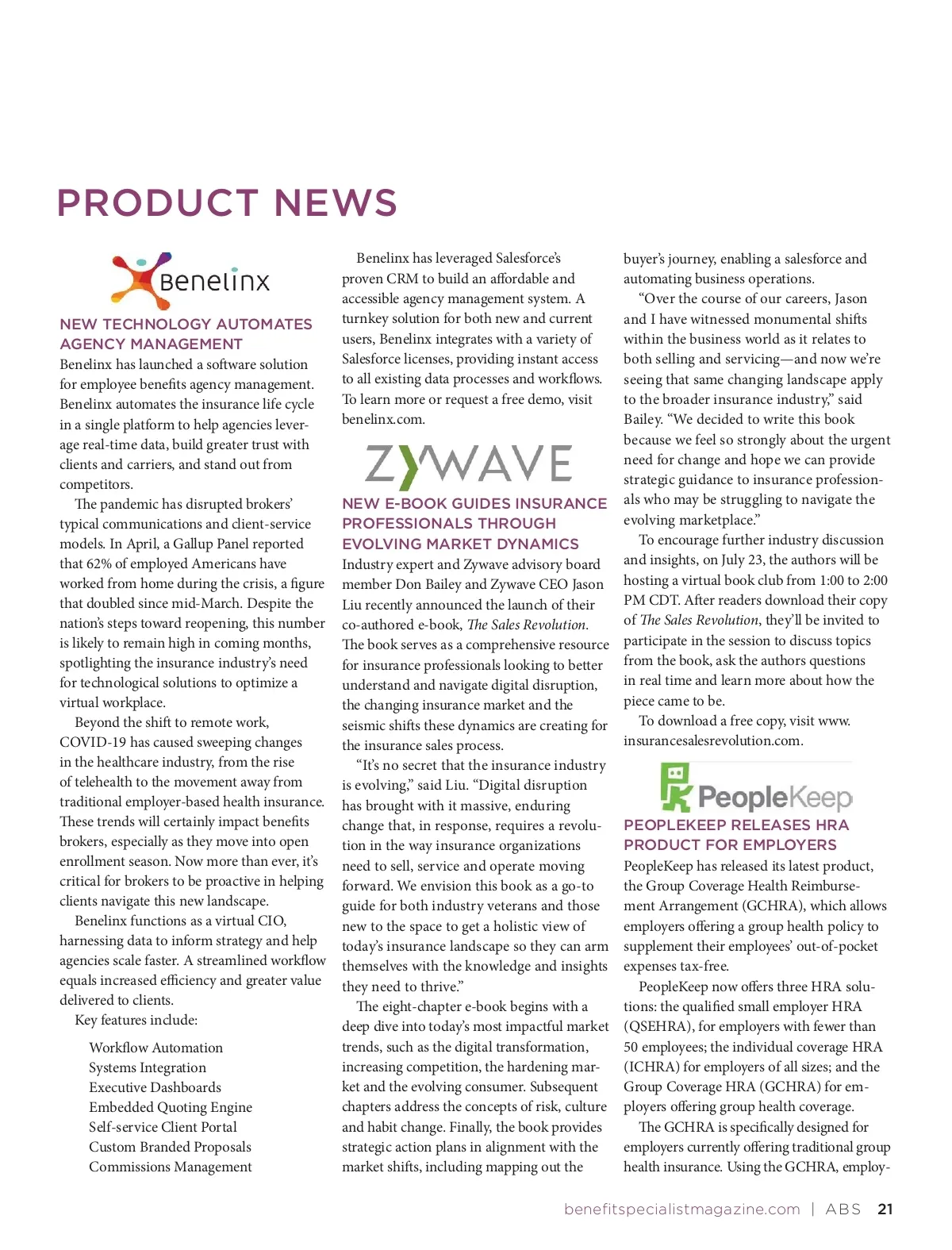 PRODUCT NEWS

Benelinx

NEW TECHNOLOGY AUTOMATES AGENCY MANAGEMENT

Benelinx has launched a software solution for employee benefits agency management. Benelinx automates the insurance life cycle in a single platform to help agencies leverage real-time data, build greater trust with clients and carriers, and stand out from competitors.

The pandemic has disrupted brokers' typical communications and client-service models. In April, a Gallup Panel reported that 62% of employed Americans have worked from home during the crisis, a figure that doubled since mid-March. Despite the nation's steps toward reopening, this number is likely to remain high in coming months, spotlighting the insurance industry's need for technological solutions to optimize a virtual workplace.

Beyond the shift to remote work, COVID-19 has caused sweeping changes in the healthcare industry, from the rise of telehealth to the movement away from traditional employer-based health insurance. These trends will certainly impact benefits brokers, especially as they move into open enrollment season. Now more than ever, it's critical for brokers to be proactive in helping clients navigate this new landscape.

Benelinx functions as a virtual CIO, harnessing data to inform strategy and help agencies scale faster. A streamlined workflow equals increased efficiency and greater value delivered to clients.

Key features include:

Workflow Automation
Systems Integration
Executive Dashboards
Embedded Quoting Engine
Self-service Client Portal
Custom Branded Proposals
Commissions Management

Benelinx has leveraged Salesforce's proven CRM to build an affordable and accessible agency management system. A turnkey solution for both new and current users, Benelinx integrates with a variety of Salesforce licenses, providing instant access to all existing data processes and workflows. To learn more or request a free demo, visit benelinx.com.

ZYWAVE

NEW E-BOOK GUIDES INSURANCE PROFESSIONALS THROUGH EVOLVING MARKET DYNAMICS

Industry expert and Zywave advisory board member Don Bailey and Zywave CEO Jason Liu recently announced the launch of their co-authored e-book, The Sales Revolution. The book serves as a comprehensive resource for insurance professionals looking to better understand and navigate digital disruption, the changing insurance market and the seismic shifts these dynamics are creating for the insurance sales process.

"It's no secret that the insurance industry is evolving," said Liu. "Digital disruption has brought with it massive, enduring change that, in response, requires a revolution in the way insurance organizations need to sell, service and operate moving forward. We envision this book as a go-to guide for both industry veterans and those new to the space to get a holistic view of today's insurance landscape so they can arm themselves with the knowledge and insights they need to thrive."

The eight-chapter e-book begins with a deep dive into today's most impactful market trends, such as the digital transformation, increasing competition, the hardening market and the evolving consumer. Subsequent chapters address the concepts of risk, culture and habit change. Finally, the book provides strategic action plans in alignment with the market shifts, including mapping out the buyer's journey, enabling a salesforce and automating business operations.

"Over the course of our careers, Jason and I have witnessed monumental shifts within the business world as it relates to both selling and servicing—and now we're seeing that same changing landscape apply to the broader insurance industry," said Bailey. "We decided to write this book because we feel so strongly about the urgent need for change and hope we can provide strategic guidance to insurance professionals who may be struggling to navigate the evolving marketplace."

To encourage further industry discussion and insights, on July 23, the authors will be hosting a virtual book club from 1:00 to 2:00 PM CDT. After readers download their copy of The Sales Revolution, they'll be invited to participate in the session to discuss topics from the book, ask the authors questions in real time and learn more about how the piece came to be.

To download a free copy, visit www.insurancesalesrevolution.com.

PeopleKeep

PEOPLEKEEP RELEASES HRA PRODUCT FOR EMPLOYERS

PeopleKeep has released its latest product, the Group Coverage Health Reimbursement Arrangement (GCHRA), which allows employers offering a group health policy to supplement their employees' out-of-pocket expenses tax-free.

PeopleKeep now offers three HRA solutions: the qualified small employer HRA (QSEHRA), for employers with fewer than 50 employees; the individual coverage HRA (ICHRA) for employers of all sizes; and the Group Coverage HRA (GCHRA) for employers offering group health coverage.

The GCHRA is specifically designed for employers currently offering traditional group health insurance. Using the GCHRA, employ-

benefitspecialistmagazine.com | ABS 21